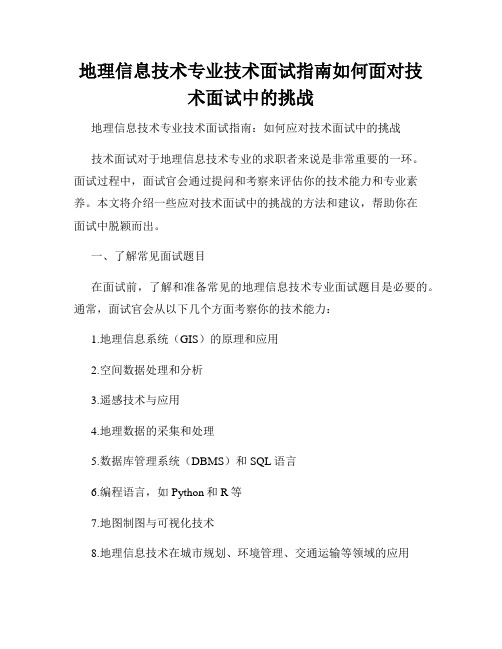 地理信息技术专业技术面试指南如何面对技术面试中的挑战

地理信息技术专业技术面试指南：如何应对技术面试中的挑战

技术面试对于地理信息技术专业的求职者来说是非常重要的一环。面试过程中，面试官会通过提问和考察来评估你的技术能力和专业素养。本文将介绍一些应对技术面试中的挑战的方法和建议，帮助你在面试中脱颖而出。

一、了解常见面试题目

在面试前，了解和准备常见的地理信息技术专业面试题目是必要的。通常，面试官会从以下几个方面考察你的技术能力：

1.地理信息系统（GIS）的原理和应用

2.空间数据处理和分析

3.遥感技术与应用

4.地理数据的采集和处理

5.数据库管理系统（DBMS）和 SQL 语言

6.编程语言，如 Python 和 R 等

7.地图制图与可视化技术

8.地理信息技术在城市规划、环境管理、交通运输等领域的应用